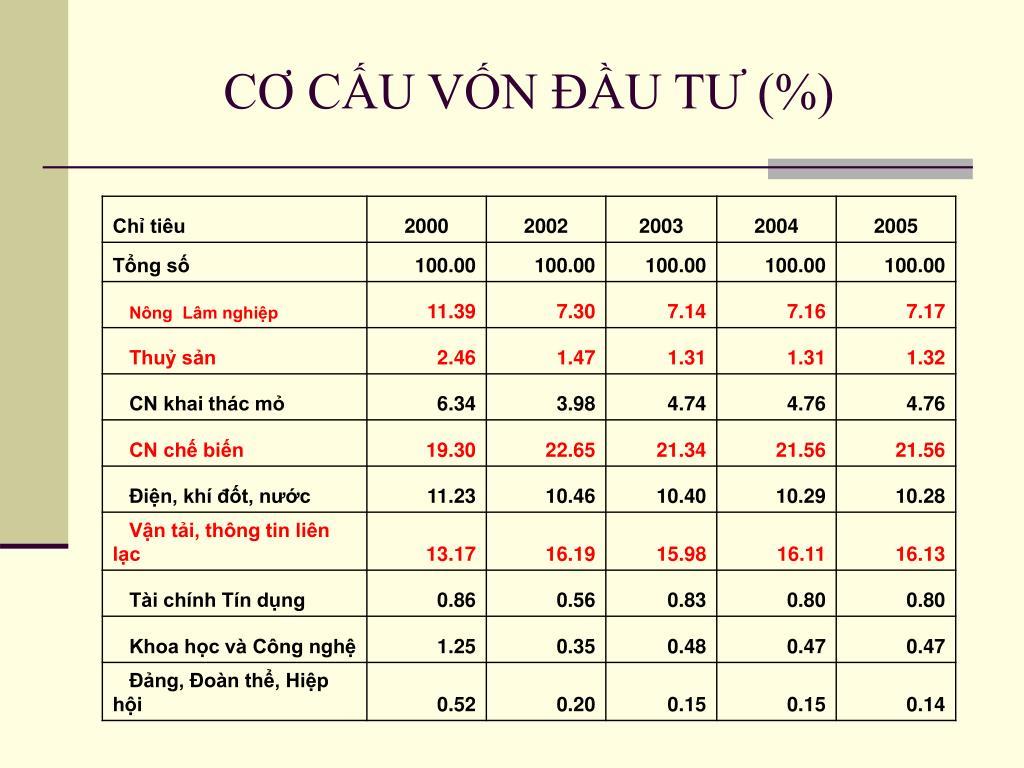 CƠ CẤU VỐN ĐẦU TƯ (%)

| Chỉ tiêu | 2000 | 2002 | 2003 | 2004 | 2005 |
|---|---|---|---|---|---|
| Tổng số | 100.00 | 100.00 | 100.00 | 100.00 | 100.00 |
| Nông Lâm nghiệp | 11.39 | 7.30 | 7.14 | 7.16 | 7.17 |
| Thuỷ sản | 2.46 | 1.47 | 1.31 | 1.31 | 1.32 |
| CN khai thác mỏ | 6.34 | 3.98 | 4.74 | 4.76 | 4.76 |
| CN chế biến | 19.30 | 22.65 | 21.34 | 21.56 | 21.56 |
| Điện, khí đốt, nước | 11.23 | 10.46 | 10.40 | 10.29 | 10.28 |
| Vận tải, thông tin liên lạc | 13.17 | 16.19 | 15.98 | 16.11 | 16.13 |
| Tài chính Tín dụng | 0.86 | 0.56 | 0.83 | 0.80 | 0.80 |
| Khoa học và Công nghệ | 1.25 | 0.35 | 0.48 | 0.47 | 0.47 |
| Đảng, Đoàn thể, Hiệp hội | 0.52 | 0.20 | 0.15 | 0.15 | 0.14 |